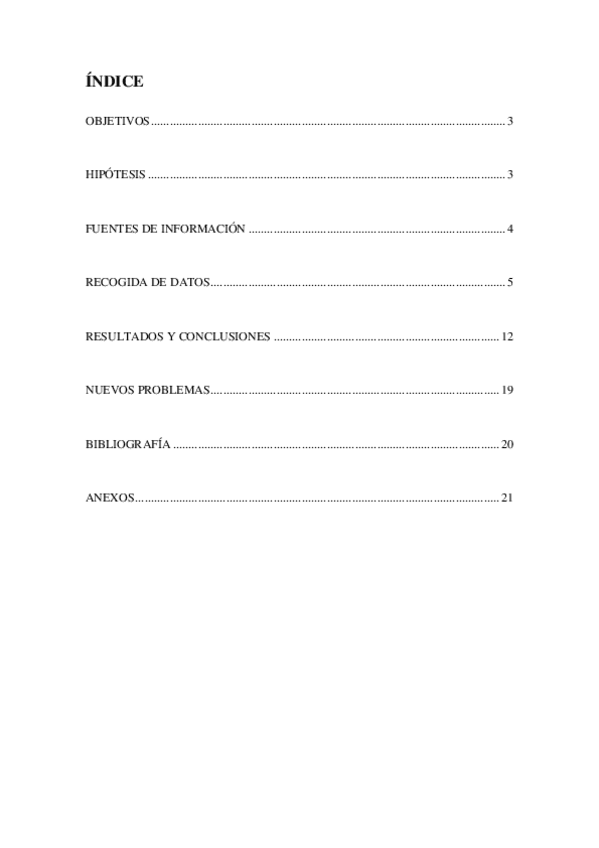 ÍNDICE

OBJETIVOS 3

HIPÓTESIS 3

FUENTES DE INFORMACIÓN 4

RECOGIDA DE DATOS 5

RESULTADOS Y CONCLUSIONES 12

NUEVOS PROBLEMAS 19

BIBLIOGRAFÍA 20

ANEXOS 21